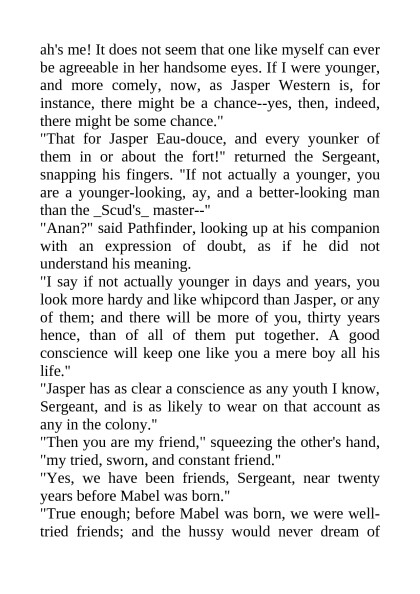 ah's me! It does not seem that one like myself can ever be agreeable in her handsome eyes. If I were younger, and more comely, now, as Jasper Western is, for instance, there might be a chance--yes, then, indeed, there might be some chance."

"That for Jasper Eau-douce, and every younker of them in or about the fort!" returned the Sergeant, snapping his fingers. "If not actually a younger, you are a younger-looking, ay, and a better-looking man than the _Scud's_ master--"

"Anan?" said Pathfinder, looking up at his companion with an expression of doubt, as if he did not understand his meaning.

"I say if not actually younger in days and years, you look more hardy and like whipcord than Jasper, or any of them; and there will be more of you, thirty years hence, than of all of them put together. A good conscience will keep one like you a mere boy all his life."

"Jasper has as clear a conscience as any youth I know, Sergeant, and is as likely to wear on that account as any in the colony."

"Then you are my friend," squeezing the other's hand, "my tried, sworn, and constant friend."

"Yes, we have been friends, Sergeant, near twenty years before Mabel was born."

"True enough; before Mabel was born, we were well-tried friends; and the hussy would never dream of